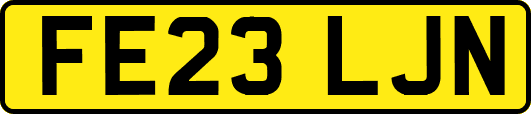 FE23 LJN